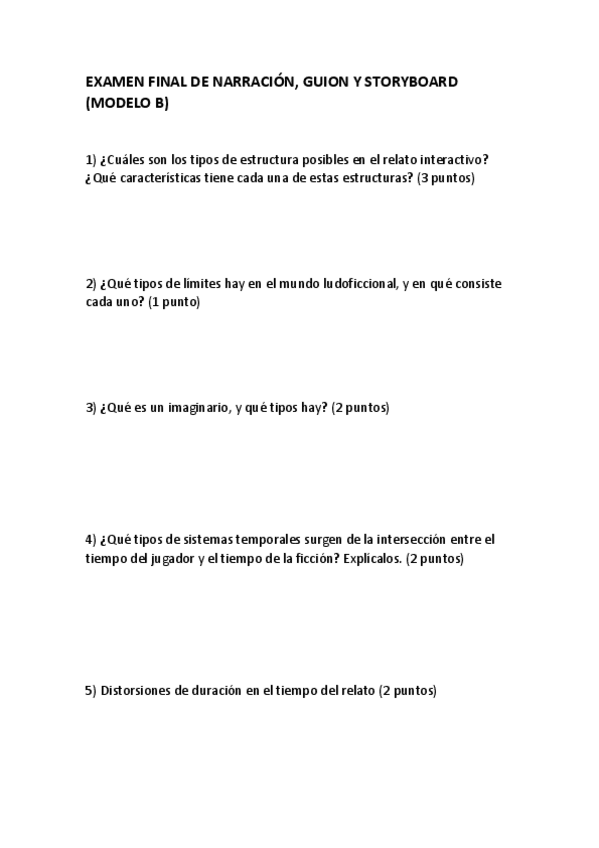 EXAMEN FINAL DE NARRACIÓN, GUION Y STORYBOARD (MODELO B)

1) ¿Cuáles son los tipos de estructura posibles en el relato interactivo? ¿Qué características tiene cada una de estas estructuras? (3 puntos)

2) ¿Qué tipos de límites hay en el mundo ludoficcional, y en qué consiste cada uno? (1 punto)

3) ¿Qué es un imaginario, y qué tipos hay? (2 puntos)

4) ¿Qué tipos de sistemas temporales surgen de la intersección entre el tiempo del jugador y el tiempo de la ficción? Explícalos. (2 puntos)

5) Distorsiones de duración en el tiempo del relato (2 puntos)